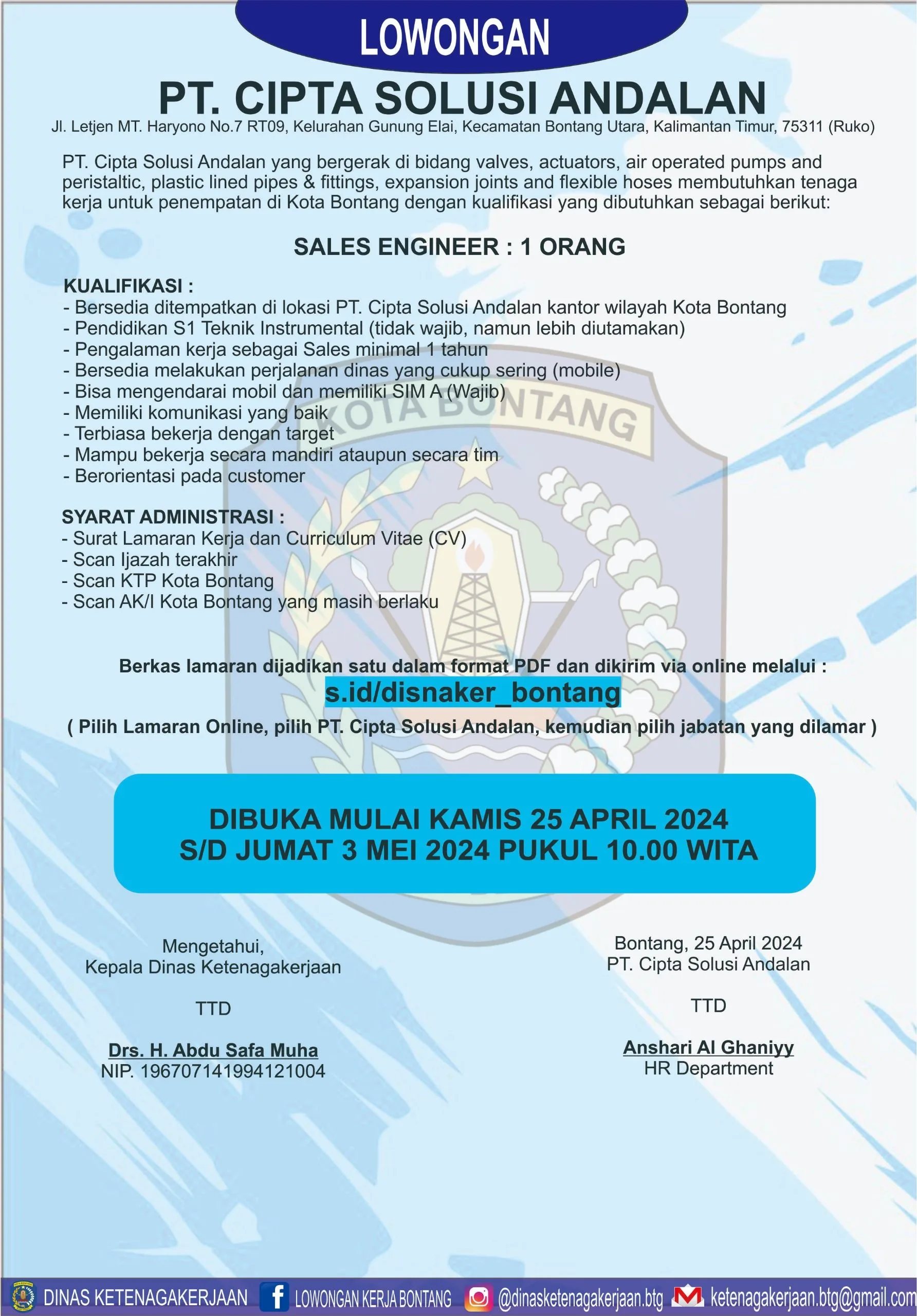 LOWONGAN

PT. CIPTA SOLUSI ANDALAN

Jl. Letjen MT. Haryono No.7 RT09, Kelurahan Gunung Elai, Kecamatan Bontang Utara, Kalimantan Timur, 75311 (Ruko)

PT. Cipta Solusi Andalan yang bergerak di bidang valves, actuators, air operated pumps and peristaltic, plastic lined pipes & fittings, expansion joints and flexible hoses membutuhkan tenaga kerja untuk penempatan di Kota Bontang dengan kualifikasi yang dibutuhkan sebagai berikut:

SALES ENGINEER : 1 ORANG

KUALIFIKASI :
- Bersedia ditempatkan di lokasi PT. Cipta Solusi Andalan kantor wilayah Kota Bontang
- Pendidikan S1 Teknik Instrumental (tidak wajib, namun lebih diutamakan)
- Pengalaman kerja sebagai Sales minimal 1 tahun
- Bersedia melakukan perjalanan dinas yang cukup sering (mobile)
- Bisa mengendarai mobil dan memiliki SIM A (Wajib)
- Memiliki komunikasi yang baik
- Terbiasa bekerja dengan target
- Mampu bekerja secara mandiri ataupun secara tim
- Berorientasi pada customer

SYARAT ADMINISTRASI :
- Surat Lamaran Kerja dan Curriculum Vitae (CV)
- Scan Ijazah terakhir
- Scan KTP Kota Bontang
- Scan AK/I Kota Bontang yang masih berlaku

Berkas lamaran dijadikan satu dalam format PDF dan dikirim via online melalui :
s.id/disnaker_bontang
( Pilih Lamaran Online, pilih PT. Cipta Solusi Andalan, kemudian pilih jabatan yang dilamar )

DIBUKA MULAI KAMIS 25 APRIL 2024
S/D JUMAT 3 MEI 2024 PUKUL 10.00 WITA

Mengetahui,
Kepala Dinas Ketenagakerjaan

TTD

Drs. H. Abdu Safa Muha
NIP. 196707141994121004

Bontang, 25 April 2024
PT. Cipta Solusi Andalan

TTD

Anshari Al Ghaniyy
HR Department

DINAS KETENAGAKERJAAN LOWONGAN KERJA BONTANG @dinasketenagakerjaan.btg ketenagakerjaan.btg@gmail.com

KOTA BONTANG